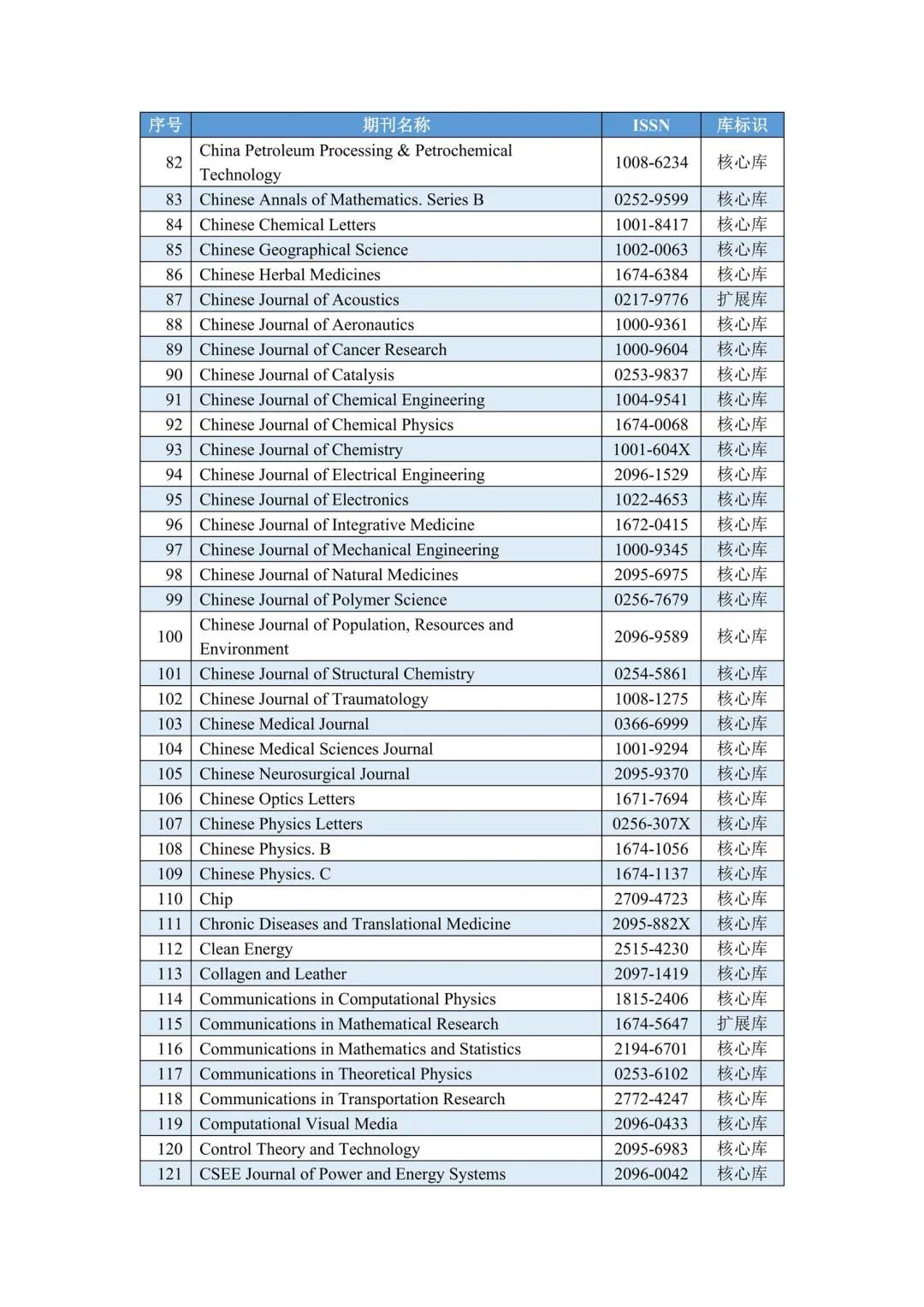 | 序号 | 期刊名称 | ISSN | 库标识 |
|---|---|---|---|
| 82 | China Petroleum Processing & Petrochemical Technology | 1008-6234 | 核心库 |
| 83 | Chinese Annals of Mathematics. Series B | 0252-9599 | 核心库 |
| 84 | Chinese Chemical Letters | 1001-8417 | 核心库 |
| 85 | Chinese Geographical Science | 1002-0063 | 核心库 |
| 86 | Chinese Herbal Medicines | 1674-6384 | 核心库 |
| 87 | Chinese Journal of Acoustics | 0217-9776 | 扩展库 |
| 88 | Chinese Journal of Aeronautics | 1000-9361 | 核心库 |
| 89 | Chinese Journal of Cancer Research | 1000-9604 | 核心库 |
| 90 | Chinese Journal of Catalysis | 0253-9837 | 核心库 |
| 91 | Chinese Journal of Chemical Engineering | 1004-9541 | 核心库 |
| 92 | Chinese Journal of Chemical Physics | 1674-0068 | 核心库 |
| 93 | Chinese Journal of Chemistry | 1001-604X | 核心库 |
| 94 | Chinese Journal of Electrical Engineering | 2096-1529 | 核心库 |
| 95 | Chinese Journal of Electronics | 1022-4653 | 核心库 |
| 96 | Chinese Journal of Integrative Medicine | 1672-0415 | 核心库 |
| 97 | Chinese Journal of Mechanical Engineering | 1000-9345 | 核心库 |
| 98 | Chinese Journal of Natural Medicines | 2095-6975 | 核心库 |
| 99 | Chinese Journal of Polymer Science | 0256-7679 | 核心库 |
| 100 | Chinese Journal of Population, Resources and Environment | 2096-9589 | 核心库 |
| 101 | Chinese Journal of Structural Chemistry | 0254-5861 | 核心库 |
| 102 | Chinese Journal of Traumatology | 1008-1275 | 核心库 |
| 103 | Chinese Medical Journal | 0366-6999 | 核心库 |
| 104 | Chinese Medical Sciences Journal | 1001-9294 | 核心库 |
| 105 | Chinese Neurosurgical Journal | 2095-9370 | 核心库 |
| 106 | Chinese Optics Letters | 1671-7694 | 核心库 |
| 107 | Chinese Physics Letters | 0256-307X | 核心库 |
| 108 | Chinese Physics. B | 1674-1056 | 核心库 |
| 109 | Chinese Physics. C | 1674-1137 | 核心库 |
| 110 | Chip | 2709-4723 | 核心库 |
| 111 | Chronic Diseases and Translational Medicine | 2095-882X | 核心库 |
| 112 | Clean Energy | 2515-4230 | 核心库 |
| 113 | Collagen and Leather | 2097-1419 | 核心库 |
| 114 | Communications in Computational Physics | 1815-2406 | 核心库 |
| 115 | Communications in Mathematical Research | 1674-5647 | 扩展库 |
| 116 | Communications in Mathematics and Statistics | 2194-6701 | 核心库 |
| 117 | Communications in Theoretical Physics | 0253-6102 | 核心库 |
| 118 | Communications in Transportation Research | 2772-4247 | 核心库 |
| 119 | Computational Visual Media | 2096-0433 | 核心库 |
| 120 | Control Theory and Technology | 2095-6983 | 核心库 |
| 121 | CSEE Journal of Power and Energy Systems | 2096-0042 | 核心库 |